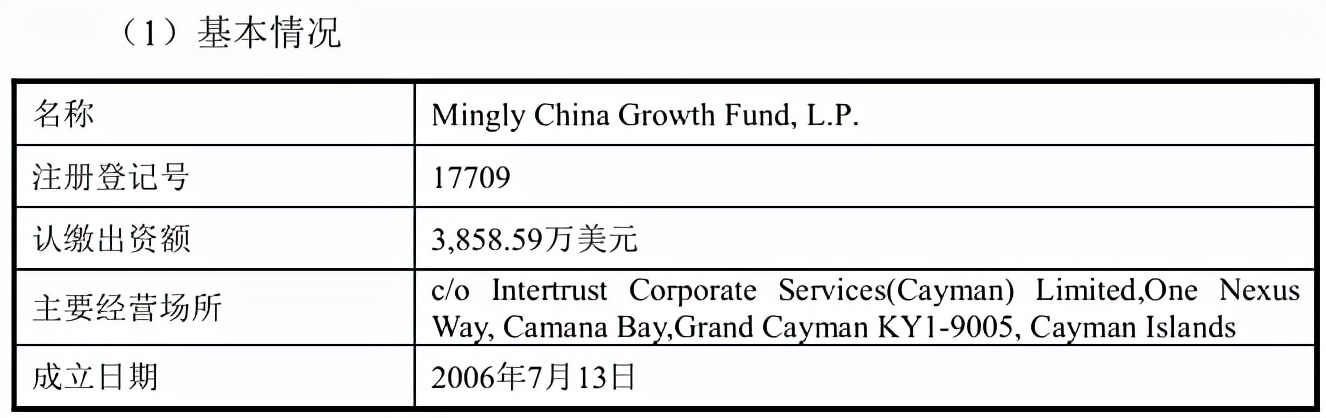 （1）基本情况

| 名称 | Mingly China Growth Fund, L.P. |
|---|---|
| 注册登记号 | 17709 |
| 认缴出资额 | 3,858.59万美元 |
| 主要经营场所 | c/o Intertrust Corporate Services(Cayman) Limited,One Nexus Way, Camana Bay,Grand Cayman KY1-9005, Cayman Islands |
| 成立日期 | 2006年7月13日 |